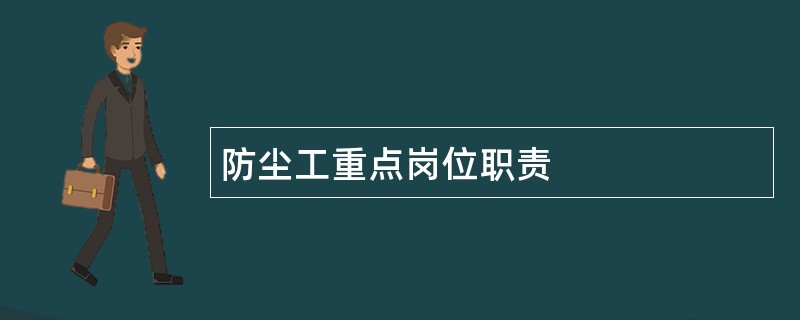 防尘工重点岗位职责